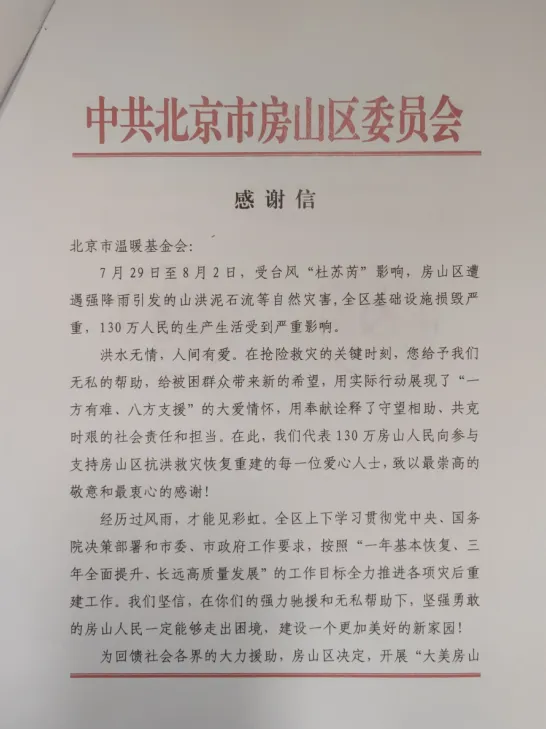 中共北京市房山区委员会

感谢信

北京市温暖基金会:

7月29日至8月2日，受台风“杜苏芮”影响，房山区遭遇强降雨引发的山洪泥石流等自然灾害，全区基础设施损毁严重，130万人民的生产生活受到严重影响。

洪水无情，人间有爱。在抢险救灾的关键时刻，您给予我们无私的帮助，给被困群众带来新的希望，用实际行动展现了“一方有难、八方支援”的大爱情怀，用奉献诠释了守望相助、共克时艰的社会责任和担当。在此，我们代表130万房山人民向参与支持房山区抗洪救灾恢复重建的每一位爱心人士，致以最崇高的敬意和最衷心的感谢!

经历过风雨，才能见彩虹。全区上下学习贯彻党中央、国务院决策部署和市委、市政府工作要求，按照“一年基本恢复、三年全面提升、长远高质量发展”的工作目标全力推进各项灾后重建工作。我们坚信，在你们的强力驰援和无私帮助下，坚强勇敢的房山人民一定能够走出困境，建设一个更加美好的新家园!

为回馈社会各界的大力援助，房山区决定，开展“大美房山